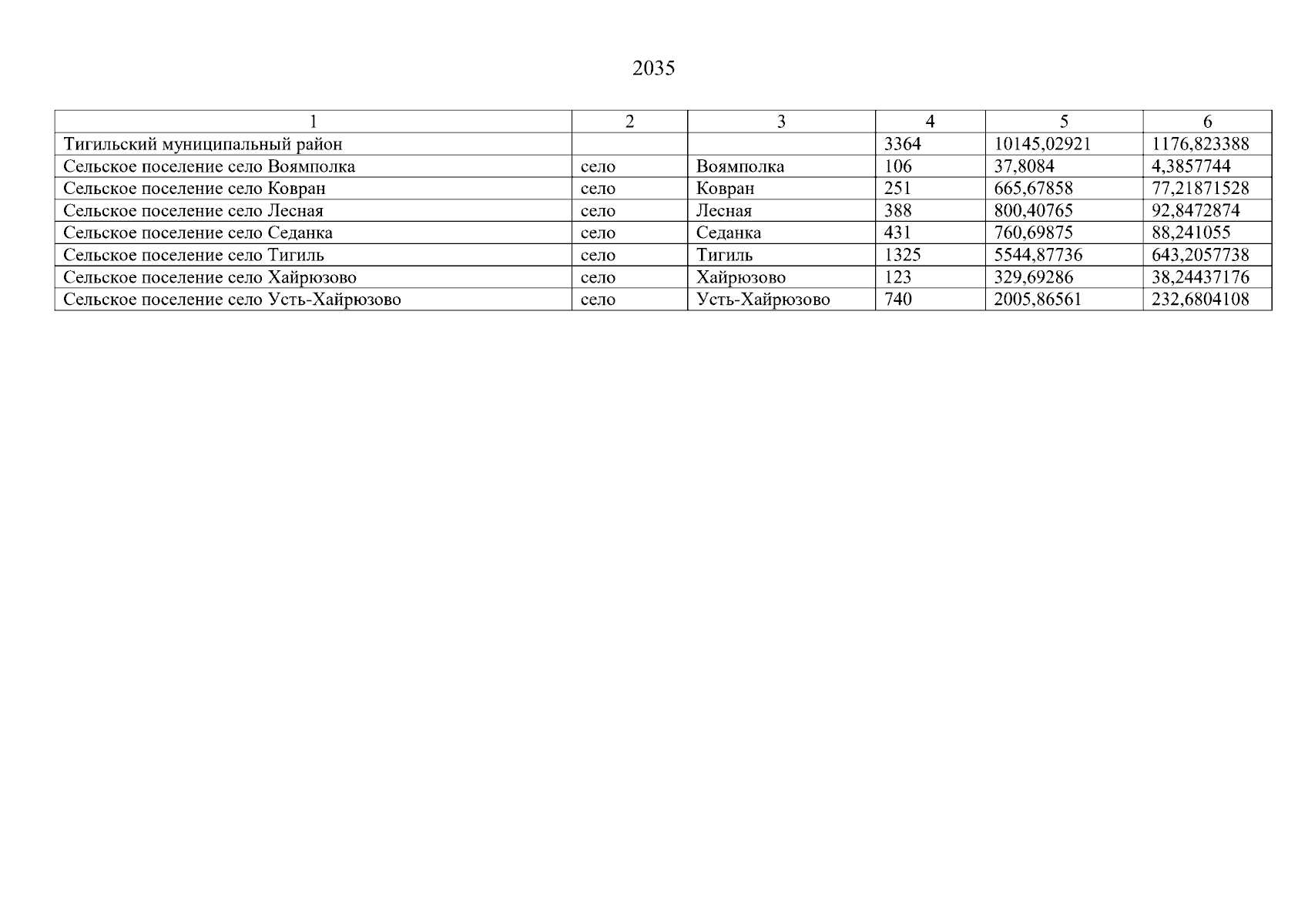 2035

| 1 | 2 | 3 | 4 | 5 | 6 |
|---|---|---|---|---|---|
| Тигильский муниципальный район | | | 3364 | 10145,02921 | 1176,823388 |
| Сельское поселение село Воямполка | село | Воямполка | 106 | 37,8084 | 4,3857744 |
| Сельское поселение село Ковран | село | Ковран | 251 | 665,67858 | 77,21871528 |
| Сельское поселение село Лесная | село | Лесная | 388 | 800,40765 | 92,8472874 |
| Сельское поселение село Седанка | село | Седанка | 431 | 760,69875 | 88,241055 |
| Сельское поселение село Тигиль | село | Тигиль | 1325 | 5544,87736 | 643,2057738 |
| Сельское поселение село Хайрюзово | село | Хайрюзово | 123 | 329,69286 | 38,24437176 |
| Сельское поселение село Усть-Хайрюзово | село | Усть-Хайрюзово | 740 | 2005,86561 | 232,6804108 |